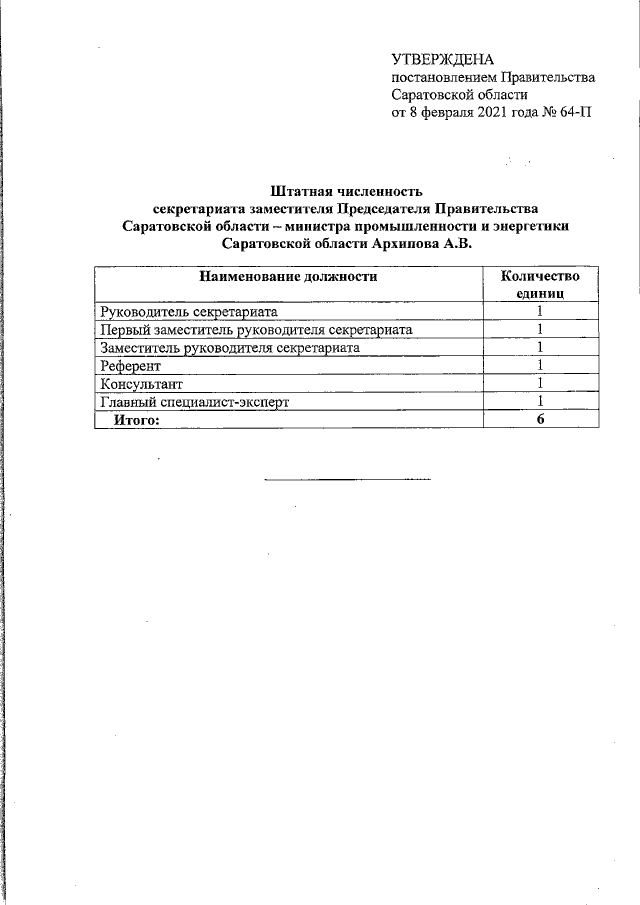 УТВЕРЖДЕНА
постановлением Правительства Саратовской области
от 8 февраля 2021 года № 64-П

Штатная численность
секретариата заместителя Председателя Правительства Саратовской области – министра промышленности и энергетики Саратовской области Архипова А.В.

| Наименование должности | Количество единиц |
|---|---|
| Руководитель секретариата | 1 |
| Первый заместитель руководителя секретариата | 1 |
| Заместитель руководителя секретариата | 1 |
| Референт | 1 |
| Консультант | 1 |
| Главный специалист-эксперт | 1 |
| Итого: | 6 |